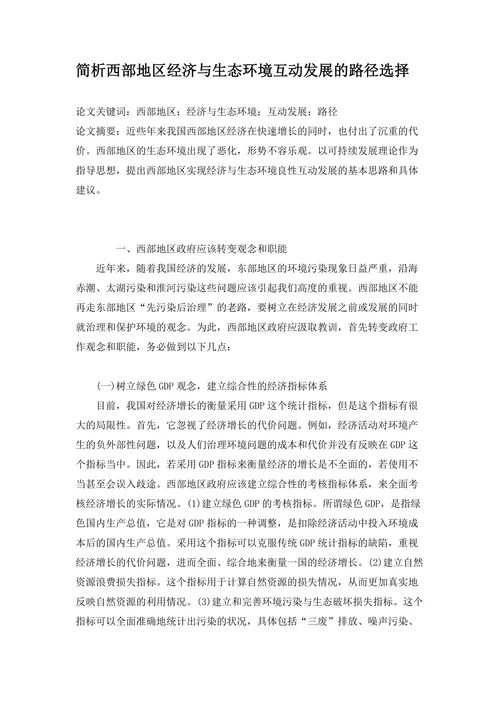 简析西部地区经济与生态环境互动发展的路径选择

论文关键词：西部地区；经济与生态环境；互动发展；路径

论文摘要：近些年来我国西部地区经济在快速增长的同时，也付出了沉重的代价。西部地区的生态环境出现了恶化，形势不容乐观。以可持续发展理论作为指导思想，提出西部地区实现经济与生态环境良性互动发展的基本思路和具体建议。

一、西部地区政府应该转变观念和职能

近年来，随着我国经济的发展，东部地区的环境污染现象日益严重，沿海赤潮、太湖污染和淮河污染这些问题应该引起我们高度的重视。西部地区不能再走东部地区“先污染后治理”的老路，要树立在经济发展之前或发展的同时就治理和保护环境的观念。为此，西部地区政府应汲取教训，首先转变政府工作观念和职能，务必做到以下几点：

(一)树立绿色 GDP 观念，建立综合性的经济指标体系

目前，我国对经济增长的衡量采用 GDP 这个统计指标，但是这个指标有很大的局限性。首先，它忽视了经济增长的代价问题。例如，经济活动对环境产生的负外部性问题，以及人们治理环境问题的成本和代价并没有反映在 GDP 这个指标当中。因此，若采用 GDP 指标来衡量经济的增长是不全面的，若使用不当甚至会误入歧途。西部地区政府应该建立综合性的考核指标体系，来全面考核经济增长的实际情况。(1)建立绿色 GDP 的考核指标。所谓绿色 GDP，是指绿色国内生产总值，它是对 GDP 指标的一种调整，是扣除经济活动中投入环境成本后的国内生产总值。采用这个指标可以克服传统 GDP 统计指标的缺陷，重视经济增长的代价问题，进而全面、综合地来衡量一国的经济增长。(2)建立自然资源浪费损失指标。这个指标用于计算自然资源的损失情况，从而更加真实地反映自然资源的利用情况。(3)建立和完善环境污染与生态破坏损失指标。这个指标可以全面准确地统计出污染的状况，具体包括“三废”排放、噪声污染、